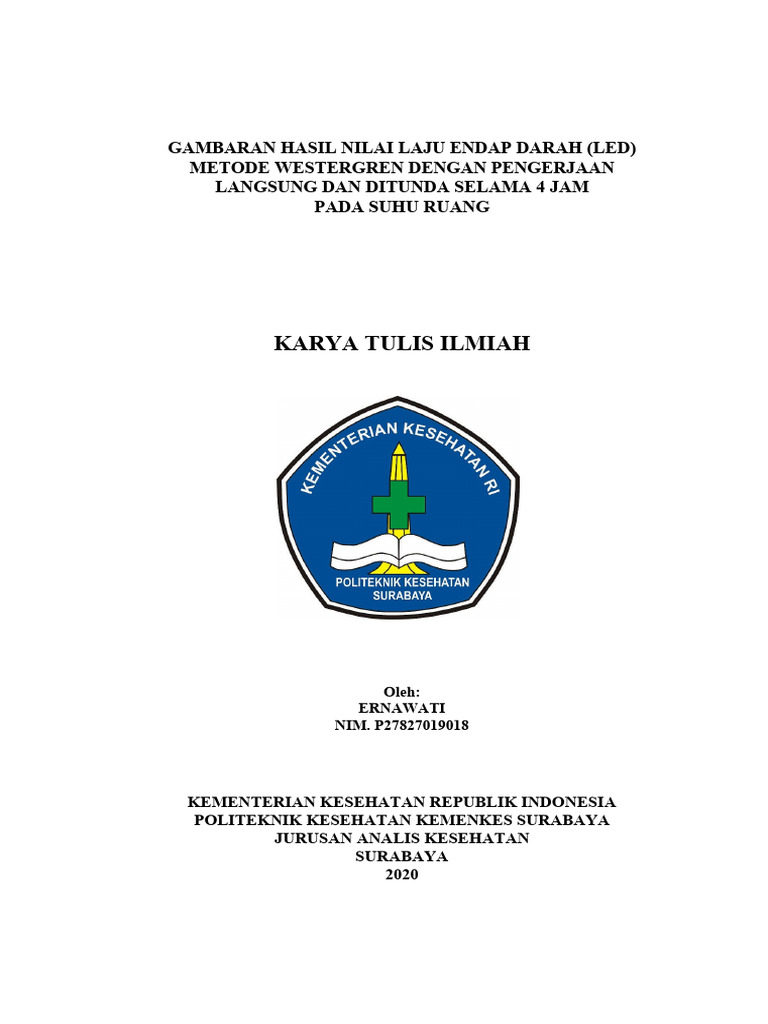 GAMBARAN HASIL NILAI LAJU ENDAP DARAH (LED) METODE WESTERGREN DENGAN PENGERJAAN LANGSUNG DAN DITUNDA SELAMA 4 JAM PADA SUHU RUANG

KARYA TULIS ILMIAH

KEMENTERIAN KESEHATAN RI

POLITEKNIK KESEHATAN SURABAYA

Oleh:
ERNAWATI
NIM. P27827019018

KEMENTERIAN KESEHATAN REPUBLIK INDONESIA
POLITEKNIK KESEHATAN KEMENKES SURABAYA
JURUSAN ANALIS KESEHATAN
SURABAYA
2020